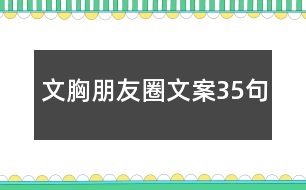 文胸朋友圈文案35句